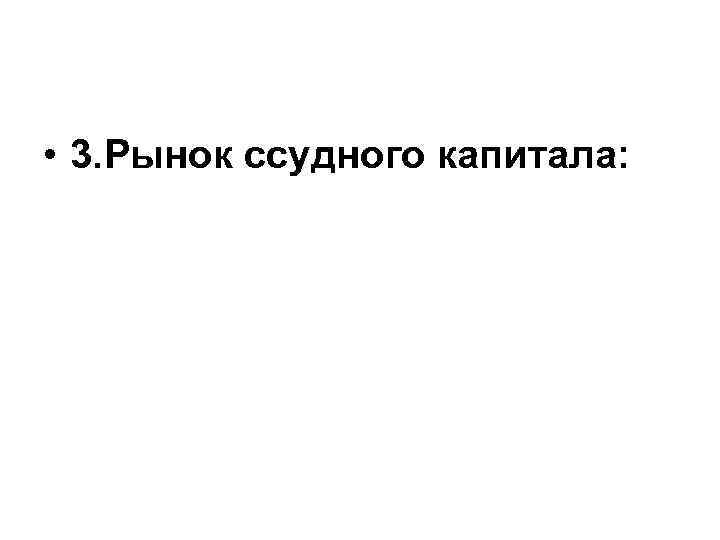 • 3.Рынок ссудного капитала: